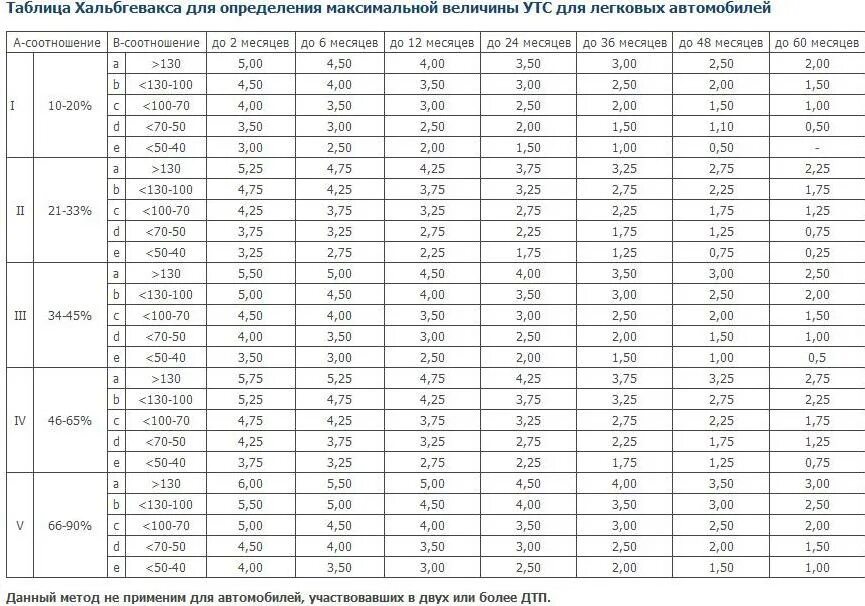 Таблица Хальбгевакса для определения максимальной величины УТС для легковых автомобилей

| А-соотношение | | В-соотношение | | до 2 месяцев | до 6 месяцев | до 12 месяцев | до 24 месяцев | до 36 месяцев | до 48 месяцев | до 60 месяцев |
|---|---|---|---|---|---|---|---|---|---|---|
| I | 10-20% | a | >130 | 5,00 | 4,50 | 4,00 | 3,50 | 3,00 | 2,50 | 2,00 |
| | | b | <130-100 | 4,50 | 4,00 | 3,50 | 3,00 | 2,50 | 2,00 | 1,50 |
| | | c | <100-70 | 4,00 | 3,50 | 3,00 | 2,50 | 2,00 | 1,50 | 1,00 |
| | | d | <70-50 | 3,50 | 3,00 | 2,50 | 2,00 | 1,50 | 1,10 | 0,50 |
| | | e | <50-40 | 3,00 | 2,50 | 2,00 | 1,50 | 1,00 | 0,50 | - |
| II | 21-33% | a | >130 | 5,25 | 4,75 | 4,25 | 3,75 | 3,25 | 2,75 | 2,25 |
| | | b | <130-100 | 4,75 | 4,25 | 3,75 | 3,25 | 2,75 | 2,25 | 1,75 |
| | | c | <100-70 | 4,25 | 3,75 | 3,25 | 2,75 | 2,25 | 1,75 | 1,25 |
| | | d | <70-50 | 3,75 | 3,25 | 2,75 | 2,25 | 1,75 | 1,25 | 0,75 |
| | | e | <50-40 | 3,25 | 2,75 | 2,25 | 1,75 | 1,25 | 0,75 | 0,25 |
| III | 34-45% | a | >130 | 5,50 | 5,00 | 4,50 | 4,00 | 3,50 | 3,00 | 2,50 |
| | | b | <130-100 | 5,00 | 4,50 | 4,00 | 3,50 | 3,00 | 2,50 | 2,00 |
| | | c | <100-70 | 4,50 | 4,00 | 3,50 | 3,00 | 2,50 | 2,00 | 1,50 |
| | | d | <70-50 | 4,00 | 3,50 | 3,00 | 2,50 | 2,00 | 1,50 | 1,00 |
| | | e | <50-40 | 3,50 | 3,00 | 2,50 | 2,00 | 1,50 | 1,00 | 0,5 |
| IV | 46-65% | a | >130 | 5,75 | 5,25 | 4,75 | 4,25 | 3,75 | 3,25 | 2,75 |
| | | b | <130-100 | 5,25 | 4,75 | 4,25 | 3,75 | 3,25 | 2,75 | 2,25 |
| | | c | <100-70 | 4,75 | 4,25 | 3,75 | 3,25 | 2,75 | 2,25 | 1,75 |
| | | d | <70-50 | 4,25 | 3,75 | 3,25 | 2,75 | 2,25 | 1,75 | 1,25 |
| | | e | <50-40 | 3,75 | 3,25 | 2,75 | 2,25 | 1,75 | 1,25 | 0,75 |
| V | 66-90% | a | >130 | 6,00 | 5,50 | 5,00 | 4,50 | 4,00 | 3,50 | 3,00 |
| | | b | <130-100 | 5,50 | 5,00 | 4,50 | 4,00 | 3,50 | 3,00 | 2,50 |
| | | c | <100-70 | 5,00 | 4,50 | 4,00 | 3,50 | 3,00 | 2,50 | 2,00 |
| | | d | <70-50 | 4,50 | 4,00 | 3,50 | 3,00 | 2,50 | 2,00 | 1,50 |
| | | e | <50-40 | 4,00 | 3,50 | 3,00 | 2,50 | 2,00 | 1,50 | 1,00 |

Данный метод не применим для автомобилей, участвовавших в двух или более ДТП.